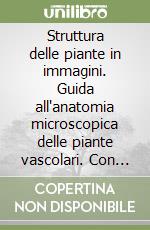 unilibro

Struttura delle piante in immagini. Guida all'anatomia microscopica delle piante vascolari. Con...

COPERTINA NON DISPONIBILE